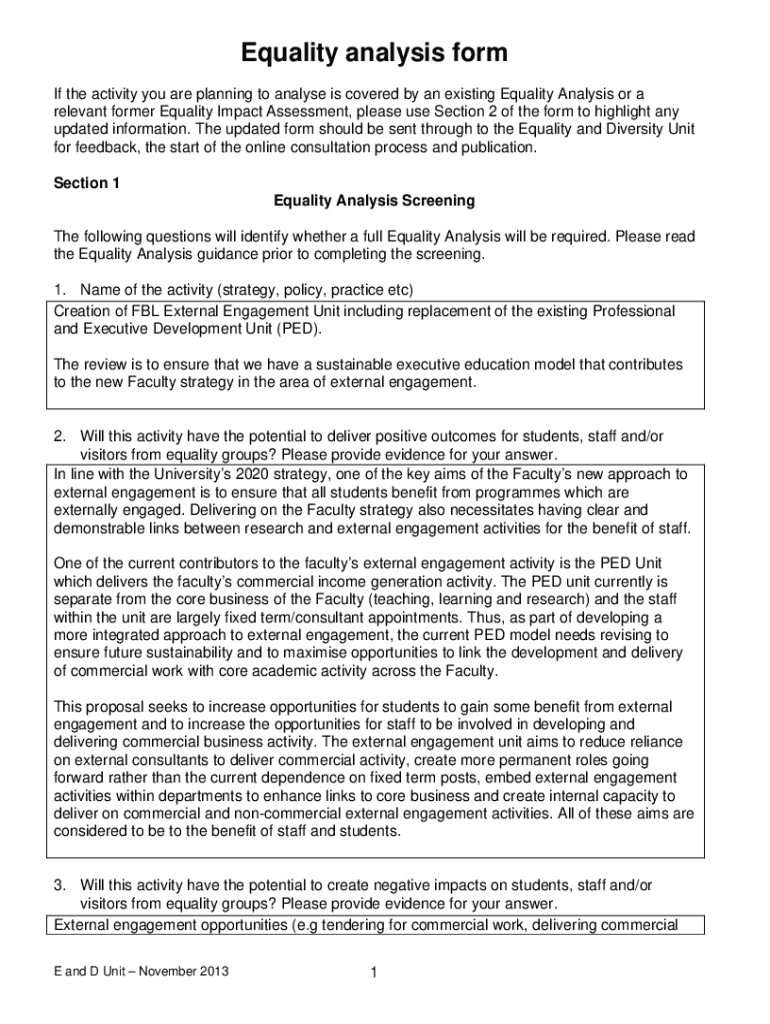 Equality analysis form

If the activity you are planning to analyse is covered by an existing Equality Analysis or a relevant former Equality Impact Assessment, please use Section 2 of the form to highlight any updated information. The updated form should be sent through to the Equality and Diversity Unit for feedback, the start of the online consultation process and publication.

Section 1

Equality Analysis Screening

The following questions will identify whether a full Equality Analysis will be required. Please read the Equality Analysis guidance prior to completing the screening.

1. Name of the activity (strategy, policy, practice etc)

Creation of FBL External Engagement Unit including replacement of the existing Professional and Executive Development Unit (PED).

The review is to ensure that we have a sustainable executive education model that contributes to the new Faculty strategy in the area of external engagement.

2. Will this activity have the potential to deliver positive outcomes for students, staff and/or visitors from equality groups? Please provide evidence for your answer.

In line with the University's 2020 strategy, one of the key aims of the Faculty's new approach to external engagement is to ensure that all students benefit from programmes which are externally engaged. Delivering on the Faculty strategy also necessitates having clear and demonstrable links between research and external engagement activities for the benefit of staff.

One of the current contributors to the faculty's external engagement activity is the PED Unit which delivers the faculty's commercial income generation activity. The PED unit currently is separate from the core business of the Faculty (teaching, learning and research) and the staff within the unit are largely fixed term/consultant appointments. Thus, as part of developing a more integrated approach to external engagement, the current PED model needs revising to ensure future sustainability and to maximise opportunities to link the development and delivery of commercial work with core academic activity across the Faculty.

This proposal seeks to increase opportunities for students to gain some benefit from external engagement and to increase the opportunities for staff to be involved in developing and delivering commercial business activity. The external engagement unit aims to reduce reliance on external consultants to deliver commercial activity, create more permanent roles going forward rather than the current dependence on fixed term posts, embed external engagement activities within departments to enhance links to core business and create internal capacity to deliver on commercial and non-commercial external engagement activities. All of these aims are considered to be to the benefit of staff and students.

3. Will this activity have the potential to create negative impacts on students, staff and/or visitors from equality groups? Please provide evidence for your answer.

External engagement opportunities (e.g tendering for commercial work, delivering commercial

E and D Unit – November 2013

1